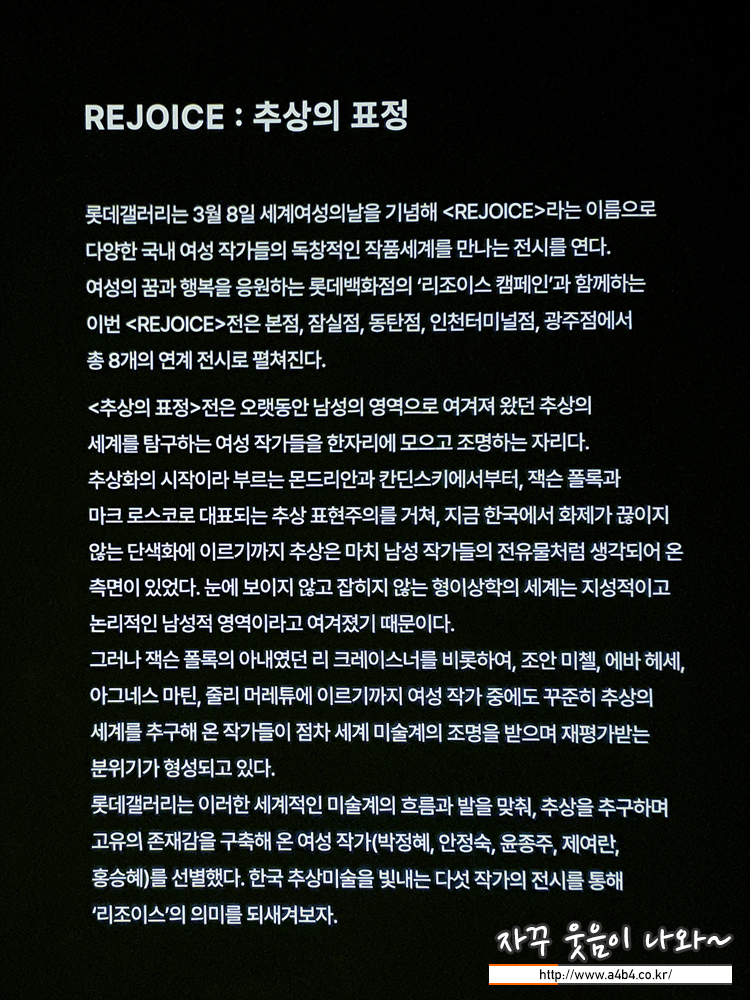 REJOICE : 추상의 표정

롯데갤러리는 3월 8일 세계여성의날을 기념해 <REJOICE>라는 이름으로 다양한 국내 여성 작가들의 독창적인 작품세계를 만나는 전시를 연다. 여성의 꿈과 행복을 응원하는 롯데백화점의 '리조이스 캠페인'과 함께하는 이번 <REJOICE>전은 본점, 잠실점, 동탄점, 인천터미널점, 광주점에서 총 8개의 연계 전시로 펼쳐진다.

<추상의 표정>전은 오랫동안 남성의 영역으로 여겨져 왔던 추상의 세계를 탐구하는 여성 작가들을 한자리에 모으고 조명하는 자리다. 추상화의 시작이라 부르는 몬드리안과 칸딘스키에서부터, 잭슨 폴록과 마크 로스코로 대표되는 추상 표현주의를 거쳐, 지금 한국에서 화제가 끊이지 않는 단색화에 이르기까지 추상은 마치 남성 작가들의 전유물처럼 생각되어 온 측면이 있었다. 눈에 보이지 않고 잡히지 않는 형이상학의 세계는 지성적이고 논리적인 남성적 영역이라고 여겨졌기 때문이다.
그러나 잭슨 폴록의 아내였던 리 크레이스너를 비롯하여, 조안 미첼, 에바 헤세, 아그네스 마틴, 줄리 머레튜에 이르기까지 여성 작가 중에도 꾸준히 추상의 세계를 추구해 온 작가들이 점차 세계 미술계의 조명을 받으며 재평가받는 분위기가 형성되고 있다.
롯데갤러리는 이러한 세계적인 미술계의 흐름과 발을 맞춰, 추상을 추구하며 고유의 존재감을 구축해 온 여성 작가(박정혜, 안정숙, 윤종주, 제여란, 홍승혜)를 선별했다. 한국 추상미술을 빛내는 다섯 작가의 전시를 통해 '리조이스'의 의미를 되새겨보자.

자꾸 웃음이 나와~
http://www.a4b4.co.kr/